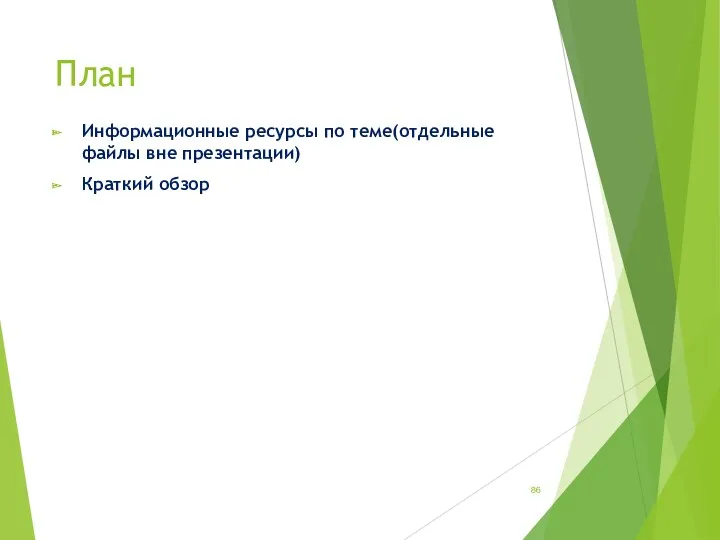 План

Информационные ресурсы по теме(отдельные файлы вне презентации)

Краткий обзор

86